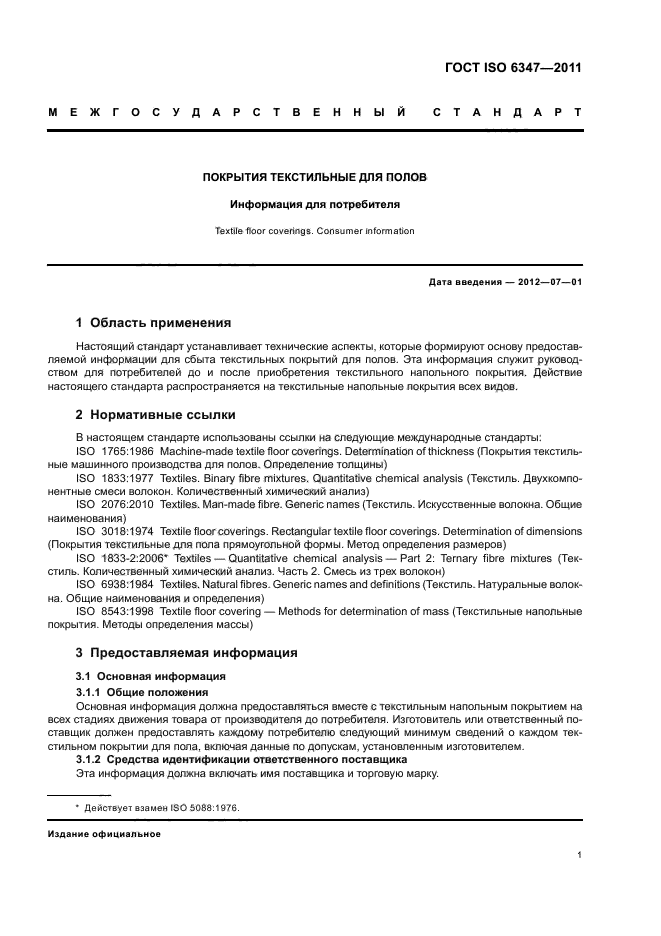 ГОСТ ISO 6347—2011

МЕЖГОСУДАРСТВЕННЫЙ СТАНДАРТ

ПОКРЫТИЯ ТЕКСТИЛЬНЫЕ ДЛЯ ПОЛОВ

Информация для потребителя

Textile floor coverings. Consumer information

Дата введения — 2012—07—01

1 Область применения

Настоящий стандарт устанавливает технические аспекты, которые формируют основу предоставляемой информации для сбыта текстильных покрытий для полов. Эта информация служит руководством для потребителей до и после приобретения текстильного напольного покрытия. Действие настоящего стандарта распространяется на текстильные напольные покрытия всех видов.

2 Нормативные ссылки

В настоящем стандарте использованы ссылки на следующие международные стандарты:

ISO 1765:1986 Machine-made textile floor coverings. Determination of thickness (Покрытия текстильные машинного производства для полов. Определение толщины)

ISO 1833:1977 Textiles. Binary fibre mixtures. Quantitative chemical analysis (Текстиль. Двухкомпонентные смеси волокон. Количественный химический анализ)

ISO 2076:2010 Textiles. Man-made fibre. Generic names (Текстиль. Искусственные волокна. Общие наименования)

ISO 3018:1974 Textile floor coverings. Rectangular textile floor coverings. Determination of dimensions (Покрытия текстильные для пола прямоугольной формы. Метод определения размеров)

ISO 1833-2:2006* Textiles — Quantitative chemical analysis — Part 2: Ternary fibre mixtures (Текстиль. Количественный химический анализ. Часть 2. Смесь из трех волокон)

ISO 6938:1984 Textiles. Natural fibres. Generic names and definitions (Текстиль. Натуральные волокна. Общие наименования и определения)

ISO 8543:1998 Textile floor covering — Methods for determination of mass (Текстильные напольные покрытия. Методы определения массы)

3 Предоставляемая информация

3.1 Основная информация

3.1.1 Общие положения

Основная информация должна предоставляться вместе с текстильным напольным покрытием на всех стадиях движения товара от производителя до потребителя. Изготовитель или ответственный поставщик должен предоставлять каждому потребителю следующий минимум сведений о каждом текстильном покрытии для пола, включая данные по допускам, установленным изготовителем.

3.1.2 Средства идентификации ответственного поставщика

Эта информация должна включать имя поставщика и торговую марку.

* Действует взамен ISO 5088:1976.

Издание официальное

1